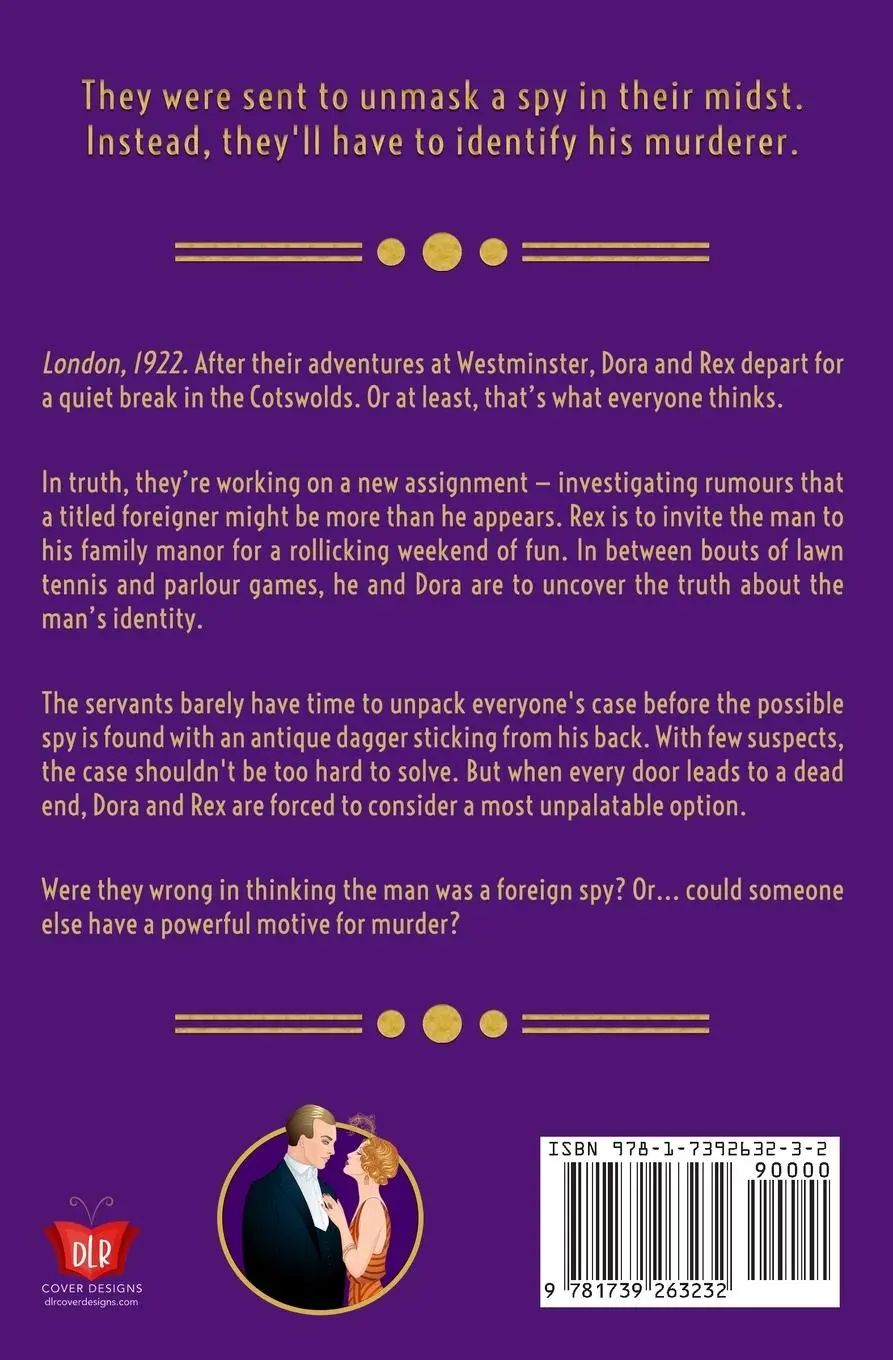 They were sent to unmask a spy in their midst. Instead, they'll have to identify his murderer.

London, 1922. After their adventures at Westminster, Dora and Rex depart for a quiet break in the Cotswolds. Or at least, that's what everyone thinks.

In truth, they're working on a new assignment — investigating rumours that a titled foreigner might be more than he appears. Rex is to invite the man to his family manor for a rollicking weekend of fun. In between bouts of lawn tennis and parlour games, he and Dora are to uncover the truth about the man's identity.

The servants barely have time to unpack everyone's case before the possible spy is found with an antique dagger sticking from his back. With few suspects, the case shouldn't be too hard to solve. But when every door leads to a dead end, Dora and Rex are forced to consider a most unpalatable option.

Were they wrong in thinking the man was a foreign spy? Or... could someone else have a powerful motive for murder?

DLR
COVER DESIGNS
dlrcoverdesigns.com

ISBN 978-1-7392632-3-2
90000
9 781739 263232